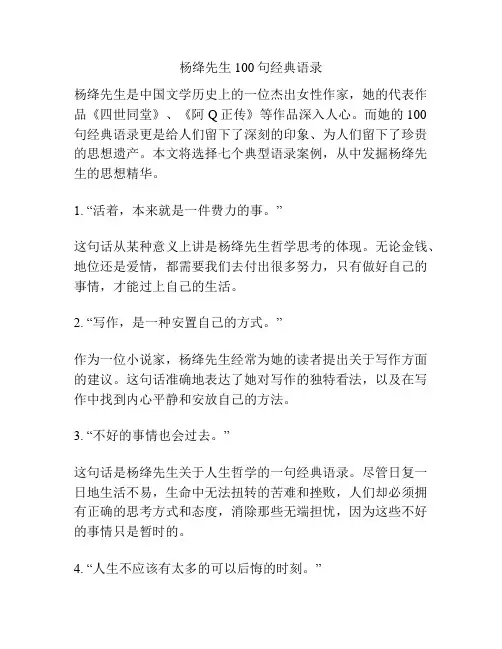 杨绛先生 100 句经典语录

杨绛先生是中国文学历史上的一位杰出女性作家，她的代表作品《四世同堂》、《阿 Q 正传》等作品深入人心。而她的 100 句经典语录更是给人们留下了深刻的印象、为人们留下了珍贵的思想遗产。本文将选择七个典型语录案例，从中发掘杨绛先生的思想精华。

1. “活着，本来就是一件费力的事。”

这句话从某种意义上讲是杨绛先生哲学思考的体现。无论金钱、地位还是爱情，都需要我们去付出很多努力，只有做好自己的事情，才能过上自己的生活。

2. “写作，是一种安置自己的方式。”

作为一位小说家，杨绛先生经常为她的读者提出关于写作方面的建议。这句话准确地表达了她对写作的独特看法，以及在写作中找到内心平静和安放自己的方法。

3. “不好的事情也会过去。”

这句话是杨绛先生关于人生哲学的一句经典语录。尽管日复一日地生活不易，生命中无法扭转的苦难和挫败，人们却必须拥有正确的思考方式和态度，消除那些无端担忧，因为这些不好的事情只是暂时的。

4. “人生不应该有太多的可以后悔的时刻。”